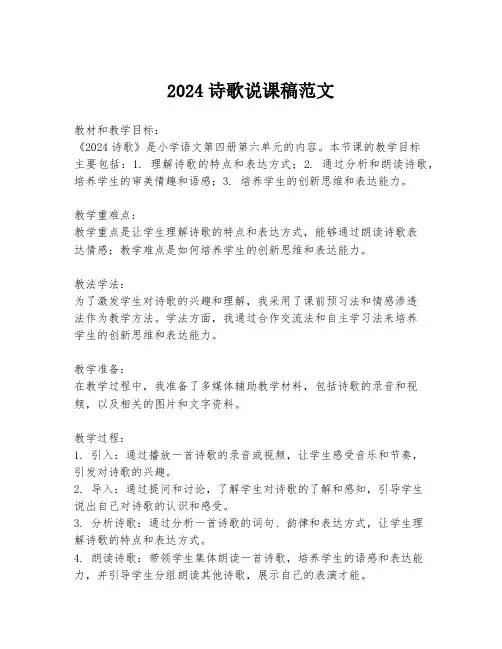 2024 诗歌说课稿范文

教材和教学目标：
《2024 诗歌》是小学语文第四册第六单元的内容。本节课的教学目标主要包括：1. 理解诗歌的特点和表达方式；2. 通过分析和朗读诗歌，培养学生的审美情趣和语感；3. 培养学生的创新思维和表达能力。

教学重难点：
教学重点是让学生理解诗歌的特点和表达方式，能够通过朗读诗歌表达情感；教学难点是如何培养学生的创新思维和表达能力。

教法学法：
为了激发学生对诗歌的兴趣和理解，我采用了课前预习法和情感渗透法作为教学方法。学法方面，我通过合作交流法和自主学习法来培养学生的创新思维和表达能力。

教学准备：
在教学过程中，我准备了多媒体辅助教学材料，包括诗歌的录音和视频，以及相关的图片和文字资料。

教学过程：
1. 引入：通过播放一首诗歌的录音或视频，让学生感受音乐和节奏，引发对诗歌的兴趣。
2. 导入：通过提问和讨论，了解学生对诗歌的了解和感知，引导学生说出自己对诗歌的认识和感受。
3. 分析诗歌：通过分析一首诗歌的词句、韵律和表达方式，让学生理解诗歌的特点和表达方式。
4. 朗读诗歌：带领学生集体朗读一首诗歌，培养学生的语感和表达能力，并引导学生分组朗读其他诗歌，展示自己的表演才能。